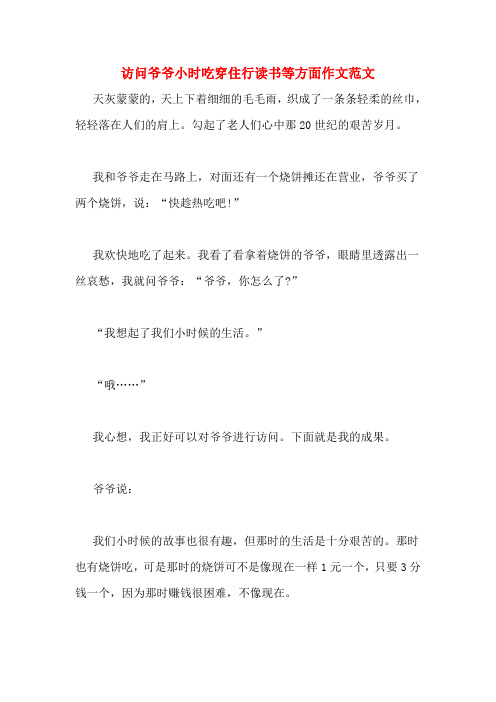 访问爷爷小时吃穿住行读书等方面作文范文

天灰蒙蒙的，天上下着细细的毛毛雨，织成了一条条轻柔的丝巾，轻轻落在人们的肩上。勾起了老人们心中那20世纪的艰苦岁月。

我和爷爷走在马路上，对面还有一个烧饼摊还在营业，爷爷买了两个烧饼，说：“快趁热吃吧!”

我欢快地吃了起来。我看了看拿着烧饼的爷爷，眼睛里透露出一丝哀愁，我就问爷爷：“爷爷，你怎么了?”

“我想起了我们小时候的生活。”

“哦……”

我心想，我正好可以对爷爷进行访问。下面就是我的成果。

爷爷说：

我们小时候的故事也很有趣，但那时的生活是十分艰苦的。那时也有烧饼吃，可是那时的烧饼可不是像现在一样1元一个，只要3分钱一个，因为那时赚钱很困难，不像现在。